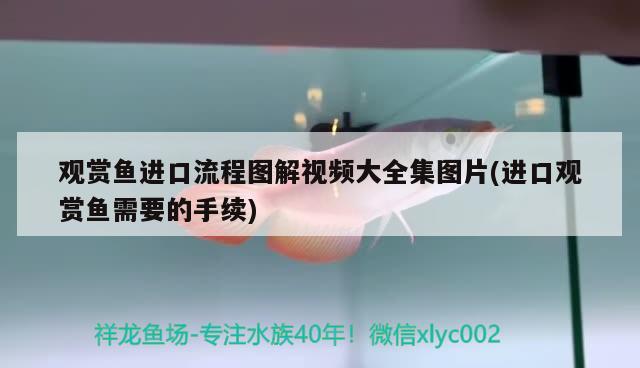 观赏鱼进口流程图解视频大全集图片(进口观赏鱼需要的手续)

祥龙鱼场-专注水族40年！微信xlyc002